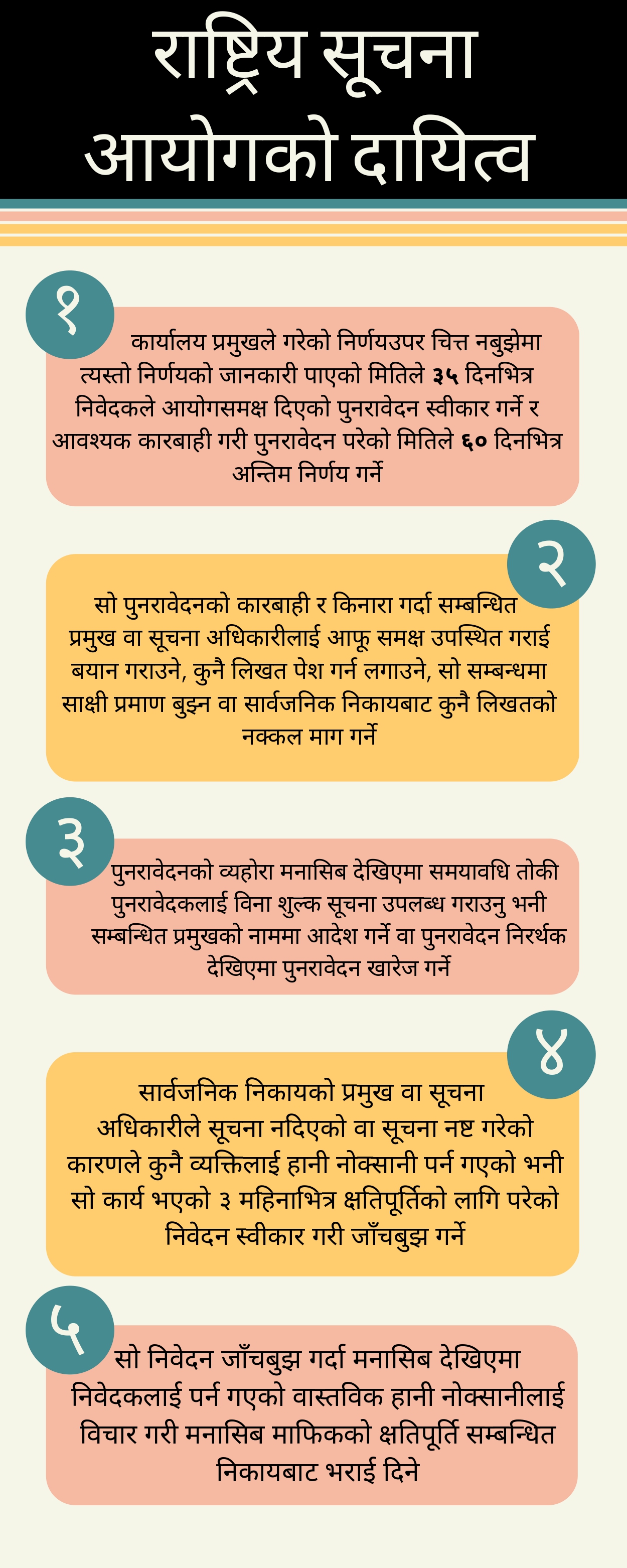 राष्ट्रिय सूचना आयोगको दायित्व

१

कार्यालय प्रमुखले गरेको निर्णयउपर चित्त नबुझेमा त्यस्तो निर्णयको जानकारी पाएको मितिले ३५ दिनभित्र निवेदकले आयोगसमक्ष दिएको पुनरावेदन स्वीकार गर्ने र आवश्यक कारबाही गरी पुनरावेदन परेको मितिले ६० दिनभित्र अन्तिम निर्णय गर्ने

२

सो पुनरावेदनको कारबाही र किनारा गर्दा सम्बन्धित प्रमुख वा सूचना अधिकारीलाई आफू समक्ष उपस्थित गराई बयान गराउने, कुनै लिखत पेश गर्न लगाउने, सो सम्बन्धमा साक्षी प्रमाण बुझ्न वा सार्वजनिक निकायबाट कुनै लिखतको नक्कल माग गर्ने

३

पुनरावेदनको व्यहोरा मनासिब देखिएमा समयावधि तोकी पुनरावेदकलाई विना शुल्क सूचना उपलब्ध गराउनु भनी सम्बन्धित प्रमुखको नाममा आदेश गर्ने वा पुनरावेदन निरर्थक देखिएमा पुनरावेदन खारेज गर्ने

४

सार्वजनिक निकायको प्रमुख वा सूचना अधिकारीले सूचना नदिएको वा सूचना नष्ट गरेको कारणले कुनै व्यक्तिलाई हानी नोक्सानी पर्न गएको भनी सो कार्य भएको ३ महिनाभित्र क्षतिपूर्तिको लागि परेको निवेदन स्वीकार गरी जाँचबुझ गर्ने

५

सो निवेदन जाँचबुझ गर्दा मनासिब देखिएमा निवेदकलाई पर्न गएको वास्तविक हानी नोक्सानीलाई विचार गरी मनासिब माफिकको क्षतिपूर्ति सम्बन्धित निकायबाट भराई दिने